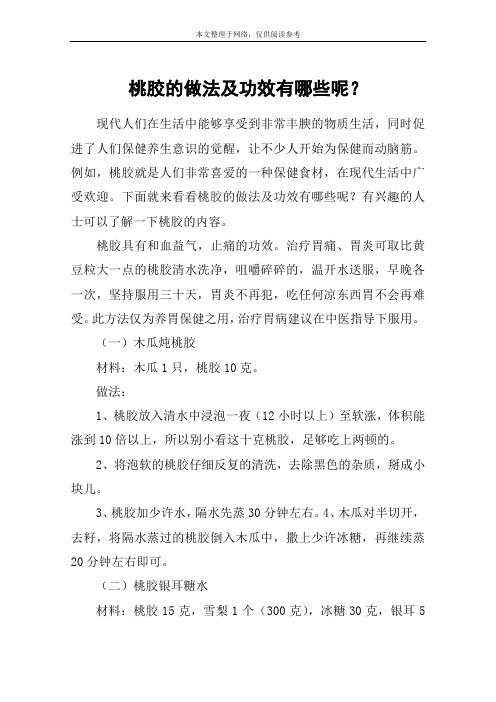 本文整理于网络，仅供阅读参考

桃胶的做法及功效有哪些呢？

现代人们在生活中能够享受到非常丰腴的物质生活，同时促进了人们保健养生意识的觉醒，让不少人开始为保健而动脑筋。例如，桃胶就是人们非常喜爱的一种保健食材，在现代生活中广受欢迎。下面就来看看桃胶的做法及功效有哪些呢？有兴趣的人士可以了解一下桃胶的内容。

桃胶具有和血益气，止痛的功效。治疗胃痛、胃炎可取比黄豆粒大一点的桃胶清水洗净，咀嚼碎碎的，温开水送服，早晚各一次，坚持服用三十天，胃炎不再犯，吃任何凉东西胃不会再难受。此方法仅为养胃保健之用，治疗胃病建议在中医指导下服用。

（一）木瓜炖桃胶

材料：木瓜 1 只，桃胶 10 克。

做法：

1、桃胶放入清水中浸泡一夜（12 小时以上）至软涨，体积能涨到 10 倍以上，所以别小看这十克桃胶，足够吃上两顿的。

2、将泡软的桃胶仔细反复的清洗，去除黑色的杂质，掰成小块儿。

3、桃胶加少许水，隔水先蒸 30 分钟左右。4、木瓜对半切开，去籽，将隔水蒸过的桃胶倒入木瓜中，撒上少许冰糖，再继续蒸 20 分钟左右即可。

（二）桃胶银耳糖水

材料：桃胶 15 克，雪梨 1 个（300 克），冰糖 30 克，银耳 5